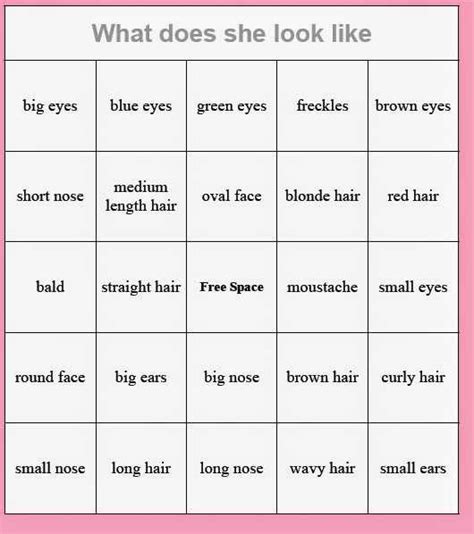 What does she look like

| big eyes | blue eyes | green eyes | freckles | brown eyes |
|---|---|---|---|---|
| short nose | medium length hair | oval face | blonde hair | red hair |
| bald | straight hair | Free Space | moustache | small eyes |
| round face | big ears | big nose | brown hair | curly hair |
| small nose | long hair | long nose | wavy hair | small ears |